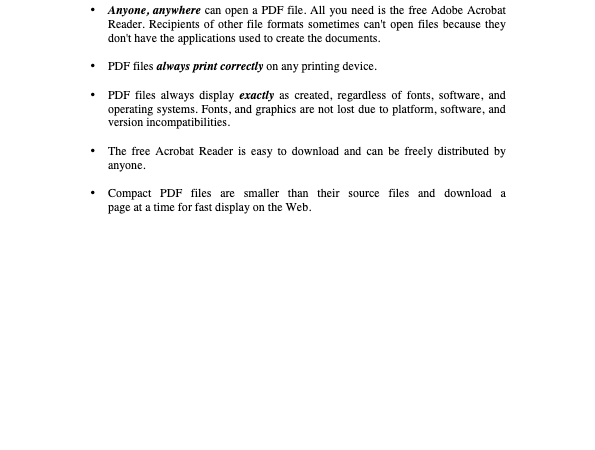 • Anyone, anywhere can open a PDF file. All you need is the free Adobe Acrobat Reader. Recipients of other file formats sometimes can't open files because they don't have the applications used to create the documents.

• PDF files always print correctly on any printing device.

• PDF files always display exactly as created, regardless of fonts, software, and operating systems. Fonts, and graphics are not lost due to platform, software, and version incompatibilities.

• The free Acrobat Reader is easy to download and can be freely distributed by anyone.

• Compact PDF files are smaller than their source files and download a page at a time for fast display on the Web.